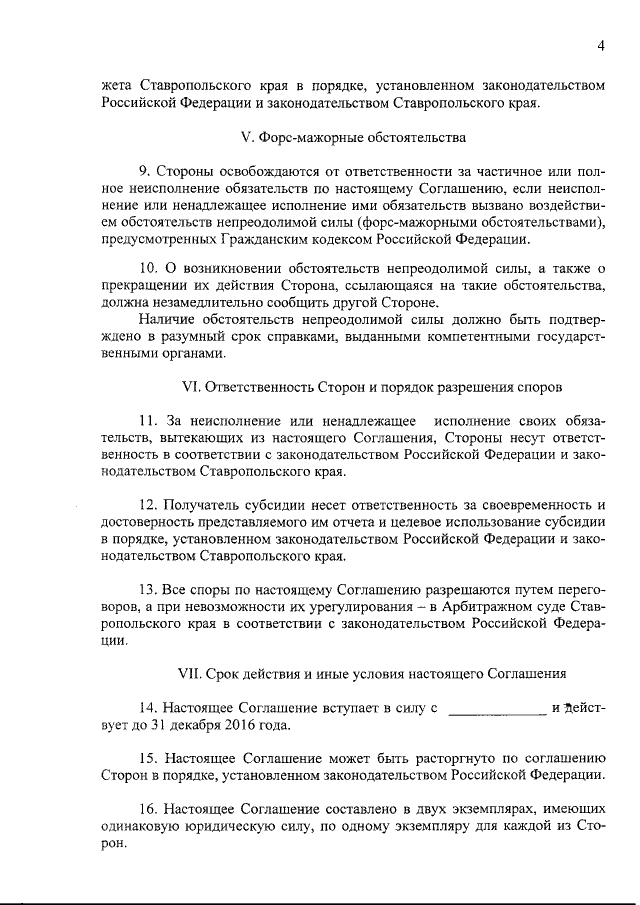 4

жета Ставропольского края в порядке, установленном законодательством Российской Федерации и законодательством Ставропольского края.

V. Форс-мажорные обстоятельства

9. Стороны освобождаются от ответственности за частичное или полное неисполнение обязательств по настоящему Соглашению, если неисполнение или ненадлежащее исполнение ими обязательств вызвано воздействием обстоятельств непреодолимой силы (форс-мажорными обстоятельствами), предусмотренных Гражданским кодексом Российской Федерации.

10. О возникновении обстоятельств непреодолимой силы, а также о прекращении их действия Сторона, ссылающаяся на такие обстоятельства, должна незамедлительно сообщить другой Стороне.
Наличие обстоятельств непреодолимой силы должно быть подтверждено в разумный срок справками, выданными компетентными государственными органами.

VI. Ответственность Сторон и порядок разрешения споров

11. За неисполнение или ненадлежащее исполнение своих обязательств, вытекающих из настоящего Соглашения, Стороны несут ответственность в соответствии с законодательством Российской Федерации и законодательством Ставропольского края.

12. Получатель субсидии несет ответственность за своевременность и достоверность представляемого им отчета и целевое использование субсидии в порядке, установленном законодательством Российской Федерации и законодательством Ставропольского края.

13. Все споры по настоящему Соглашению разрешаются путем переговоров, а при невозможности их урегулирования – в Арбитражном суде Ставропольского края в соответствии с законодательством Российской Федерации.

VII. Срок действия и иные условия настоящего Соглашения

14. Настоящее Соглашение вступает в силу с ____________ и действует до 31 декабря 2016 года.

15. Настоящее Соглашение может быть расторгнуто по соглашению Сторон в порядке, установленном законодательством Российской Федерации.

16. Настоящее Соглашение составлено в двух экземплярах, имеющих одинаковую юридическую силу, по одному экземпляру для каждой из Сторон.